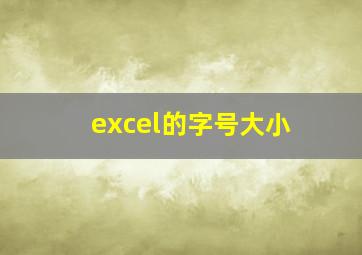 excel的字号大小